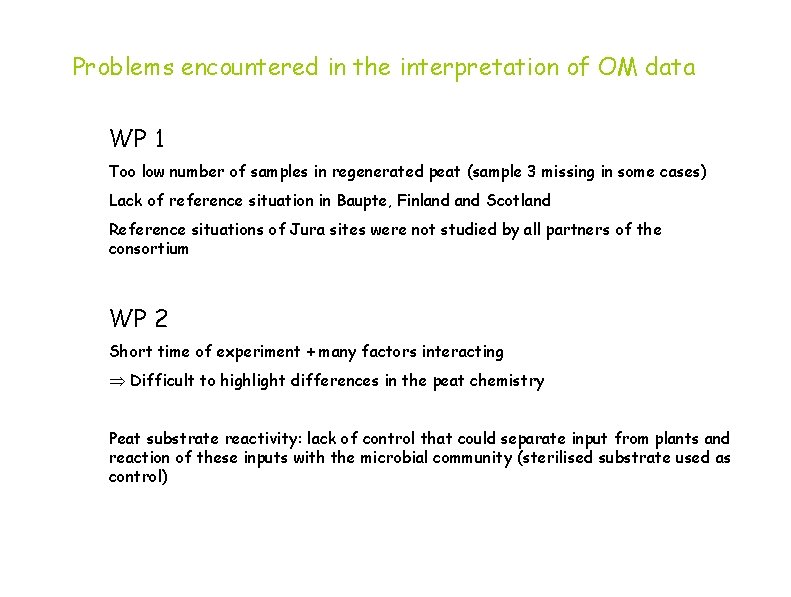 Problems encountered in the interpretation of OM data

WP 1

Too low number of samples in regenerated peat (sample 3 missing in some cases)

Lack of reference situation in Baupte, Finland and Scotland

Reference situations of Jura sites were not studied by all partners of the consortium

WP 2

Short time of experiment + many factors interacting

$\Rightarrow$ Difficult to highlight differences in the peat chemistry

Peat substrate reactivity: lack of control that could separate input from plants and reaction of these inputs with the microbial community (sterilised substrate used as control)